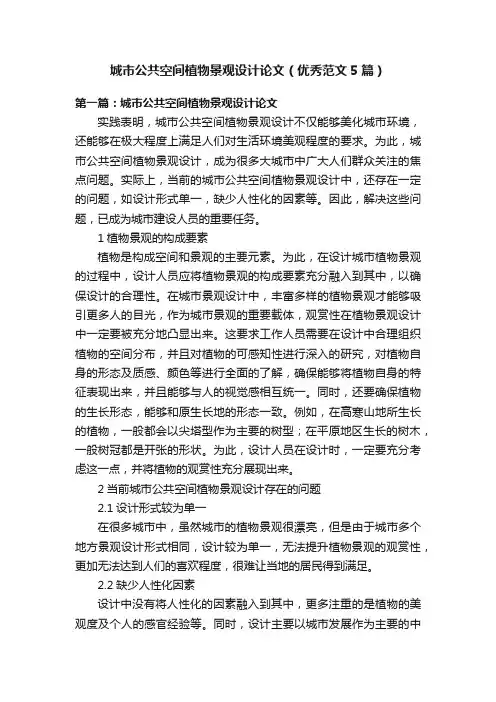 城市公共空间植物景观设计论文（优秀范文5篇）

第一篇：城市公共空间植物景观设计论文

实践表明，城市公共空间植物景观设计不仅能够美化城市环境，还能够在极大程度上满足人们对生活环境美观程度的要求。为此，城市公共空间植物景观设计，成为很多大城市中广大人们群众关注的焦点问题。实际上，当前的城市公共空间植物景观设计中，还存在一定的问题，如设计形式单一，缺少人性化的因素等。因此，解决这些问题，已成为城市建设人员的重要任务。

1 植物景观的构成要素

植物是构成空间和景观的主要元素。为此，在设计城市植物景观的过程中，设计人员应将植物景观的构成要素充分融入到其中，以确保设计的合理性。在城市景观设计中，丰富多样的植物景观才能够吸引更多人的目光，作为城市景观的重要载体，观赏性在植物景观设计中一定要被充分地凸显出来。这要求工作人员需要在设计中合理组织植物的空间分布，并且对植物的可感知性进行深入的研究，对植物自身的形态及质感、颜色等进行全面的了解，确保能够将植物自身的特征表现出来，并且能够与人的视觉感相互统一。同时，还要确保植物的生长形态，能够和原生长地的形态一致。例如，在高寒山地所生长的植物，一般都会以尖塔型作为主要的树型；在平原地区生长的树木，一般树冠都是开张的形状。为此，设计人员在设计时，一定要充分考虑这一点，并将植物的观赏性充分展现出来。

2 当前城市公共空间植物景观设计存在的问题

2.1 设计形式较为单一

在很多城市中，虽然城市的植物景观很漂亮，但是由于城市多个地方景观设计形式相同，设计较为单一，无法提升植物景观的观赏性，更加无法达到人们的喜欢程度，很难让当地的居民得到满足。

2.2 缺少人性化因素

设计中没有将人性化的因素融入到其中，更多注重的是植物的美观度及个人的感官经验等。同时，设计主要以城市发展作为主要的中